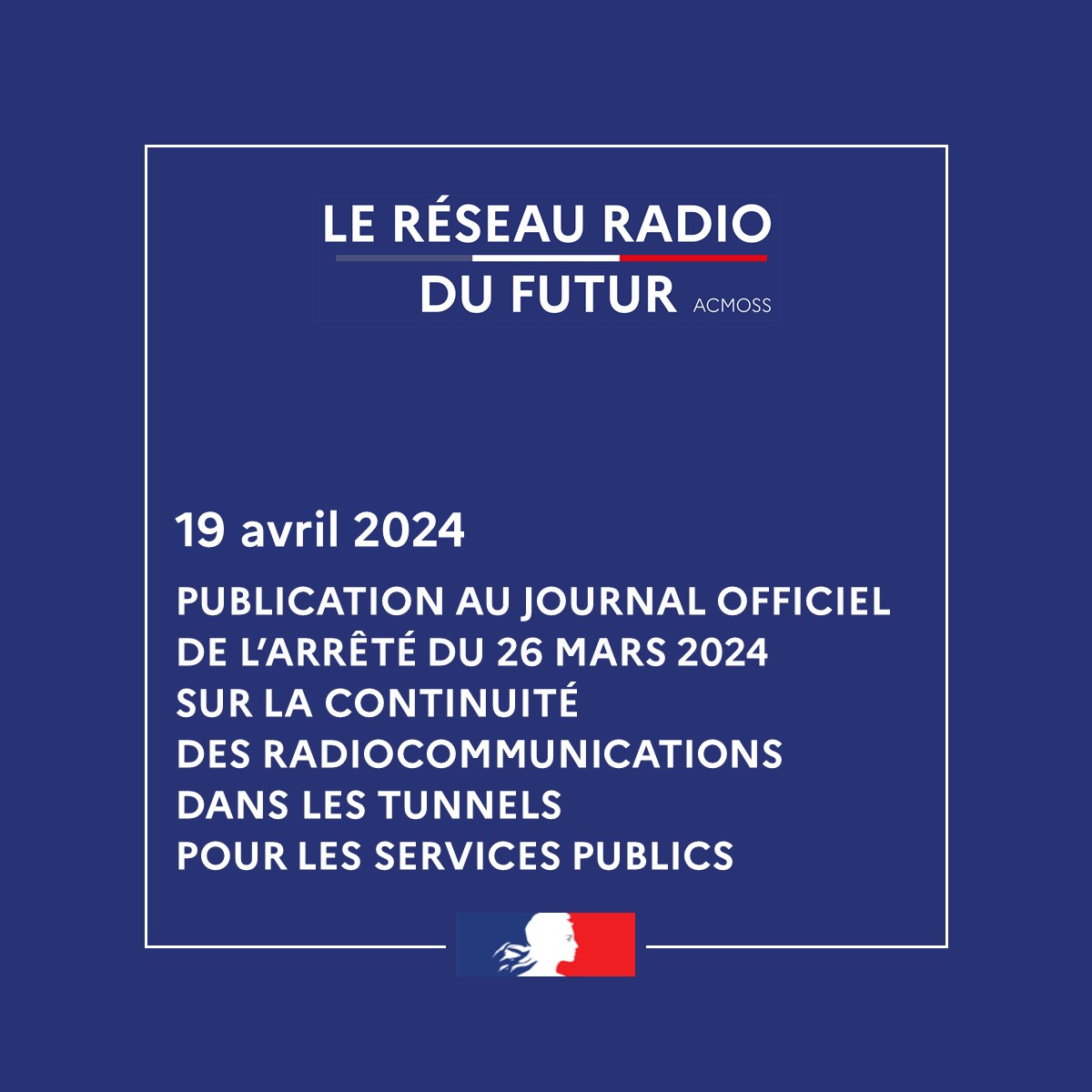 LE RÉSEAU RADIO
DU FUTUR ACMOSS

19 avril 2024

PUBLICATION AU JOURNAL OFFICIEL DE L'ARRÊTÉ DU 26 MARS 2024 SUR LA CONTINUITÉ DES RADIOCOMMUNICATIONS DANS LES TUNNELS POUR LES SERVICES PUBLICS